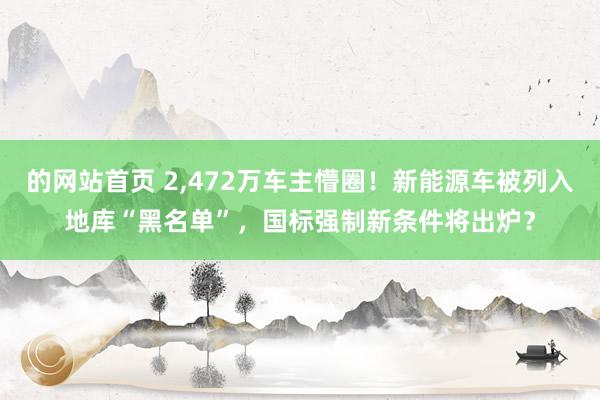 的网站首页 2,472万车主懵圈！新能源车被列入地库“黑名单”，国标强制新条件将出炉？